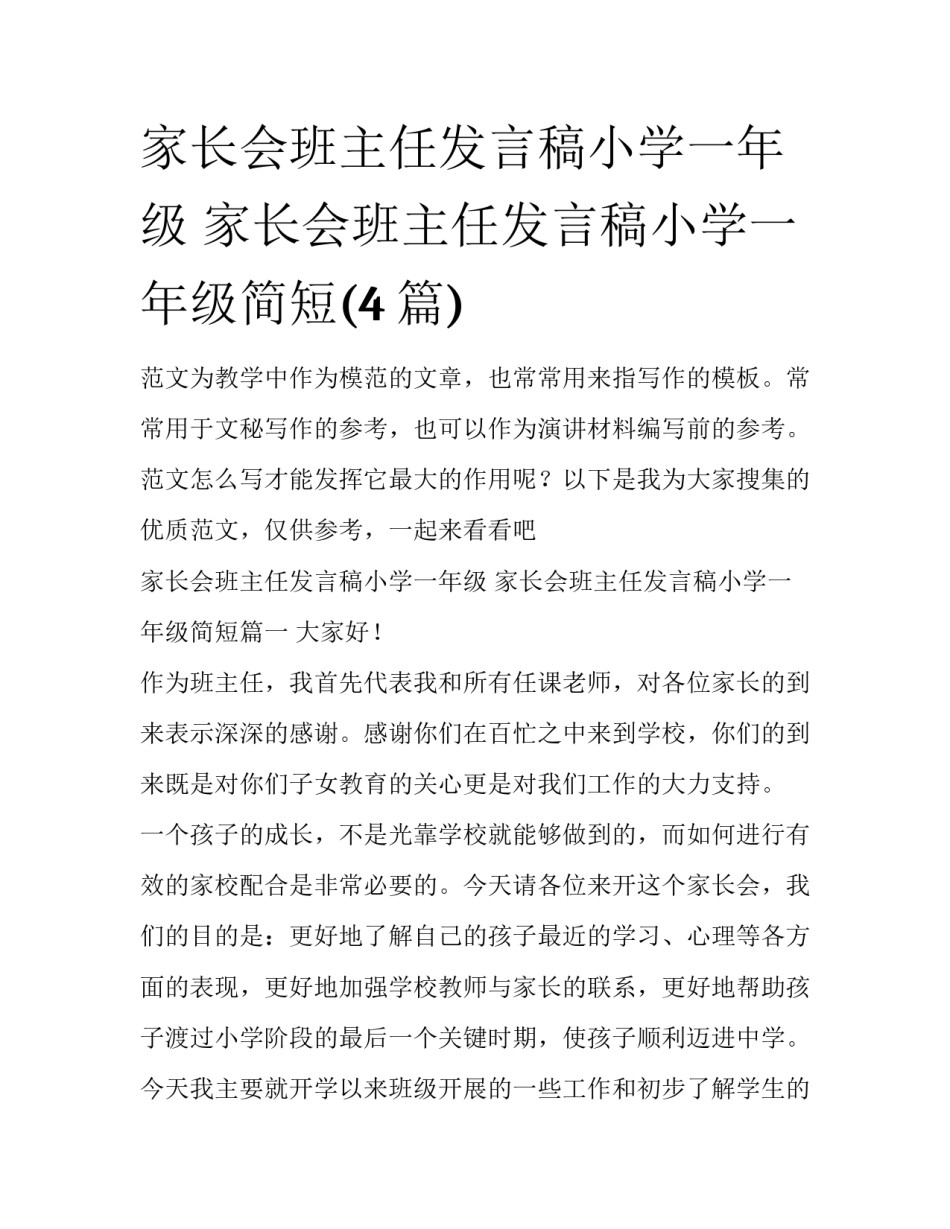 家长会班主任发言稿小学一年级 家长会班主任发言稿小学一年级简短(4 篇)

范文为教学中作为模范的文章，也常常用来指写作的模板。常常用于文秘写作的参考，也可以作为演讲材料编写前的参考。范文怎么写才能发挥它最大的作用呢？以下是我为大家搜集的优质范文，仅供参考，一起来看看吧

家长会班主任发言稿小学一年级 家长会班主任发言稿小学一年级简短篇一 大家好！

作为班主任，我首先代表我和所有任课老师，对各位家长的到来表示深深的感谢。感谢你们在百忙之中来到学校，你们的到来既是对你们子女教育的关心更是对我们工作的大力支持。

一个孩子的成长，不是光靠学校就能够做到的，而如何进行有效的家校配合是非常必要的。今天请各位来开这个家长会，我们的目的是：更好地了解自己的孩子最近的学习、心理等各方面的表现，更好地加强学校教师与家长的联系，更好地帮助孩子渡过小学阶段的最后一个关键时期，使孩子顺利迈进中学。

今天我主要就开学以来班级开展的一些工作和初步了解学生的